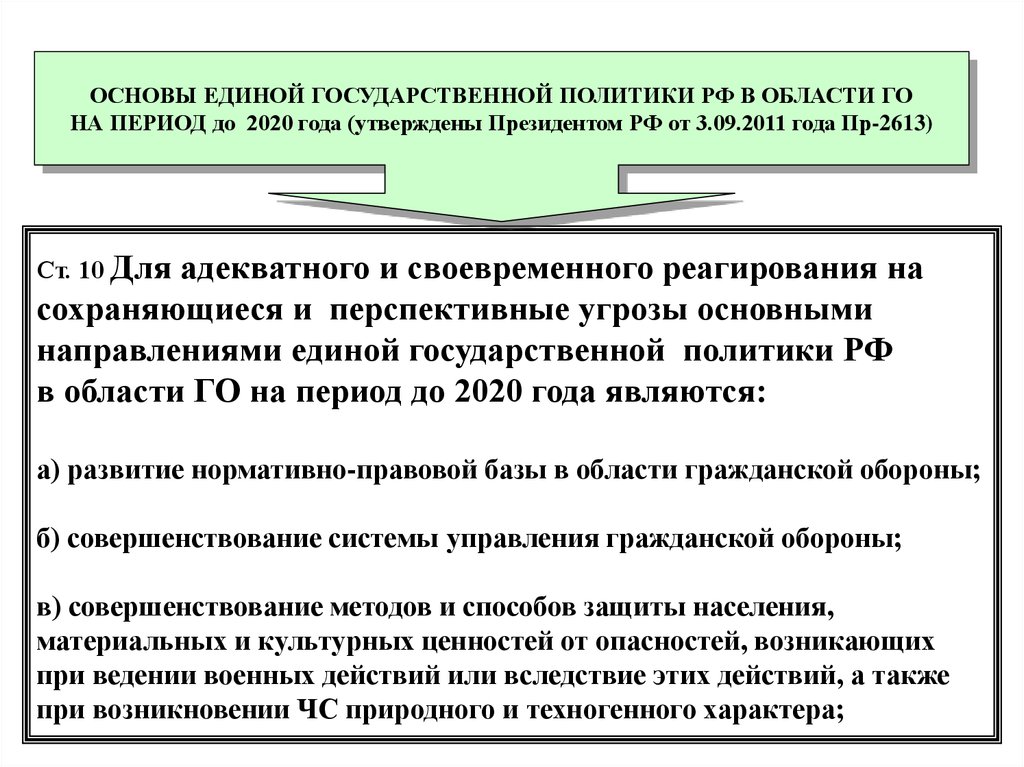 ОСНОВЫ ЕДИНОЙ ГОСУДАРСТВЕННОЙ ПОЛИТИКИ РФ В ОБЛАСТИ ГО НА ПЕРИОД до 2020 года (утверждены Президентом РФ от 3.09.2011 года Пр-2613)

Ст. 10 Для адекватного и своевременного реагирования на сохраняющиеся и перспективные угрозы основными направлениями единой государственной политики РФ в области ГО на период до 2020 года являются:

а) развитие нормативно-правовой базы в области гражданской обороны;

б) совершенствование системы управления гражданской обороны;

в) совершенствование методов и способов защиты населения, материальных и культурных ценностей от опасностей, возникающих при ведении военных действий или вследствие этих действий, а также при возникновении ЧС природного и техногенного характера;